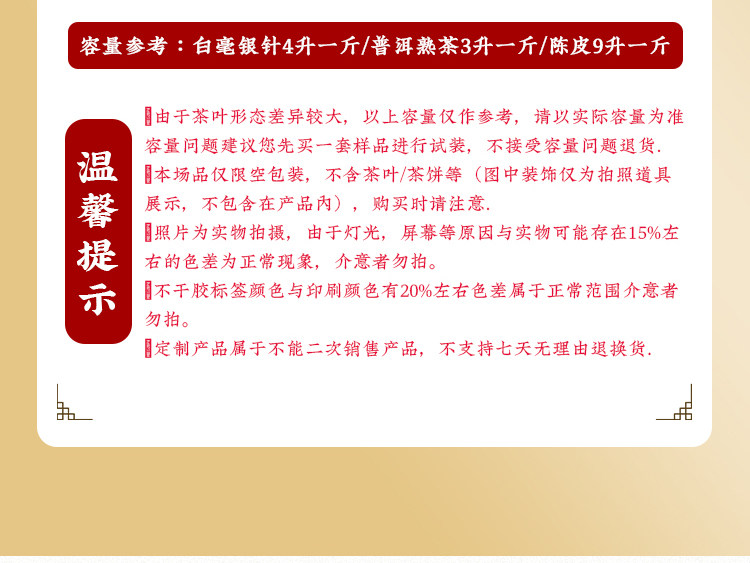 容量参考：白毫银针4升一斤/普洱熟茶3升一斤/陈皮9升一斤

温馨提示

由于茶叶形态差异较大，以上容量仅作参考，请以实际容量为准容量问题建议您先买一套样品进行试装，不接受容量问题退货.

本场品仅限空包装，不含茶叶/茶饼等（图中装饰仅为拍照道具展示，不包含在产品内），购买时请注意.

照片为实物拍摄，由于灯光，屏幕等原因与实物可能存在15%左右的色差为正常现象，介意者勿拍。

不干胶标签颜色与印刷颜色有20%左右色差属于正常范围介意者勿拍。

定制产品属于不能二次销售产品，不支持七天无理由退换货.